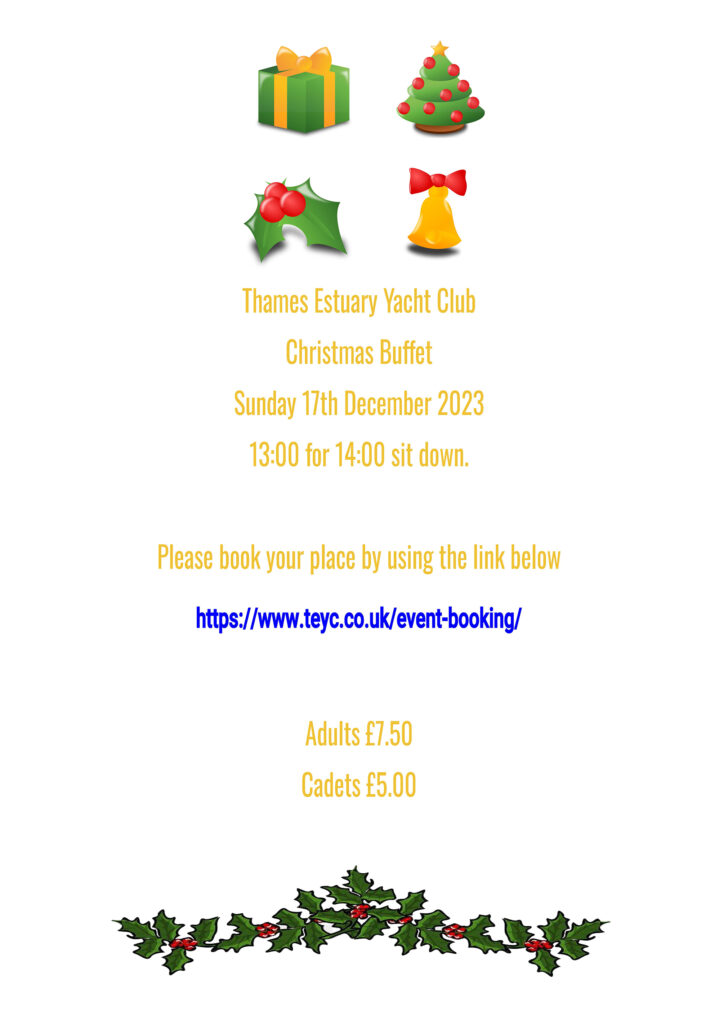 Thames Estuary Yacht Club

Christmas Buffet

Sunday 17th December 2023

13:00 for 14:00 sit down.

Please book your place by using the link below

https://www.teyc.co.uk/event-booking/

Adults £7.50

Cadets £5.00